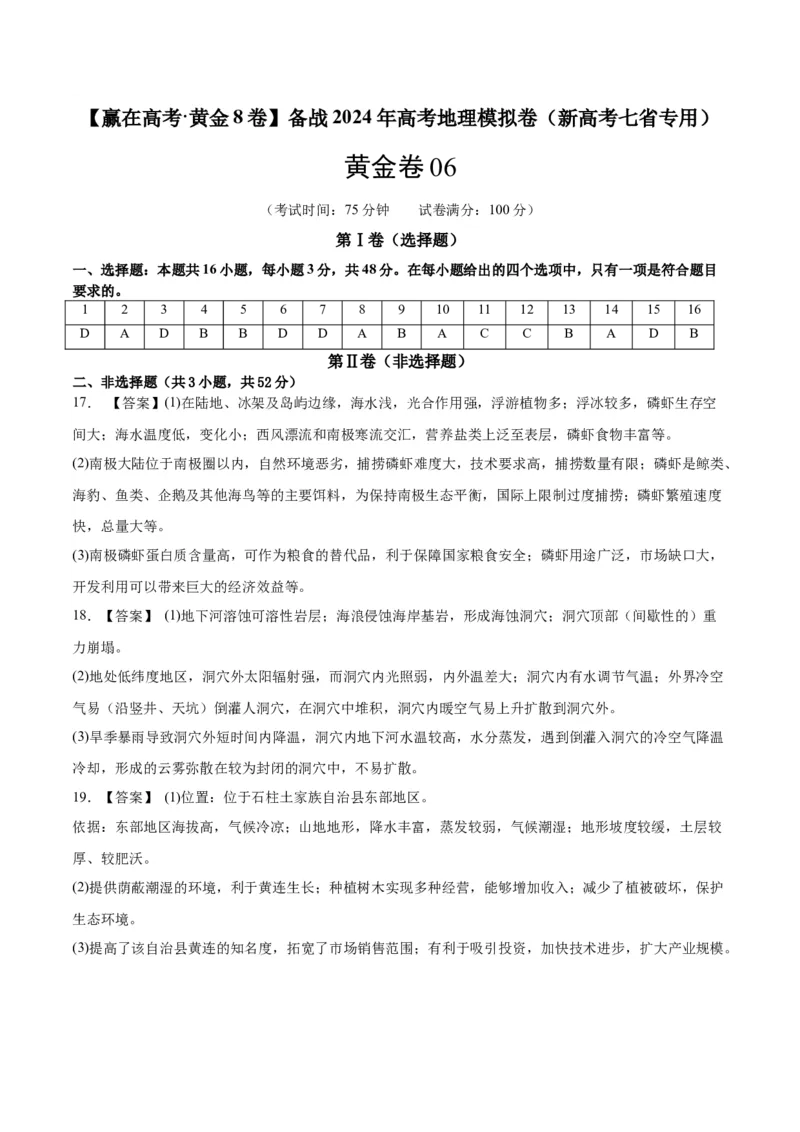 【赢在高考·黄金8卷】备战2024年高考地理模拟卷（新高考七省专用）

黄金卷06

（考试时间：75分钟　　试卷满分：100分）

第Ⅰ卷（选择题）

一、选择题：本题共16小题，每小题3分，共48分。在每小题给出的四个选项中，只有一项是符合题目要求的。

| 1 | 2 | 3 | 4 | 5 | 6 | 7 | 8 | 9 | 10 | 11 | 12 | 13 | 14 | 15 | 16 |
|---|---|---|---|---|---|---|---|---|---|---|---|---|---|---|---|
| D | A | D | B | B | D | D | A | B | A | C | C | B | A | D | B |

第Ⅱ卷（非选择题）

二、非选择题（共3小题，共52分）

17.　【答案】(1)在陆地、冰架及岛屿边缘，海水浅，光合作用强，浮游植物多；浮冰较多，磷虾生存空间大；海水温度低，变化小；西风漂流和南极寒流交汇，营养盐类上泛至表层，磷虾食物丰富等。

(2)南极大陆位于南极圈以内，自然环境恶劣，捕捞磷虾难度大，技术要求高，捕捞数量有限；磷虾是鲸类、海豹、鱼类、企鹅及其他海鸟等的主要饵料，为保持南极生态平衡，国际上限制过度捕捞；磷虾繁殖速度快，总量大等。

(3)南极磷虾蛋白质含量高，可作为粮食的替代品，利于保障国家粮食安全；磷虾用途广泛，市场缺口大，开发利用可以带来巨大的经济效益等。

18.　【答案】 (1)地下河溶蚀可溶性岩层；海浪侵蚀海岸基岩，形成海蚀洞穴；洞穴顶部（间歇性的）重力崩塌。

(2)地处低纬度地区，洞穴外太阳辐射强，而洞穴内光照弱，内外温差大；洞穴内有水调节气温；外界冷空气易（沿竖井、天坑）倒灌人洞穴，在洞穴中堆积，洞穴内暖空气易上升扩散到洞穴外。

(3)旱季暴雨导致洞穴外短时间内降温，洞穴内地下河水温较高，水分蒸发，遇到倒灌入洞穴的冷空气降温冷却，形成的云雾弥散在较为封闭的洞穴中，不易扩散。

19.　【答案】 (1)位置：位于石柱土家族自治县东部地区。

依据：东部地区海拔高，气候冷凉；山地地形，降水丰富，蒸发较弱，气候潮湿；地形坡度较缓，土层较厚、较肥沃。

(2)提供荫蔽潮湿的环境，利于黄连生长；种植树木实现多种经营，能够增加收入；减少了植被破坏，保护生态环境。

(3)提高了该自治县黄连的知名度，拓宽了市场销售范围；有利于吸引投资，加快技术进步，扩大产业规模。